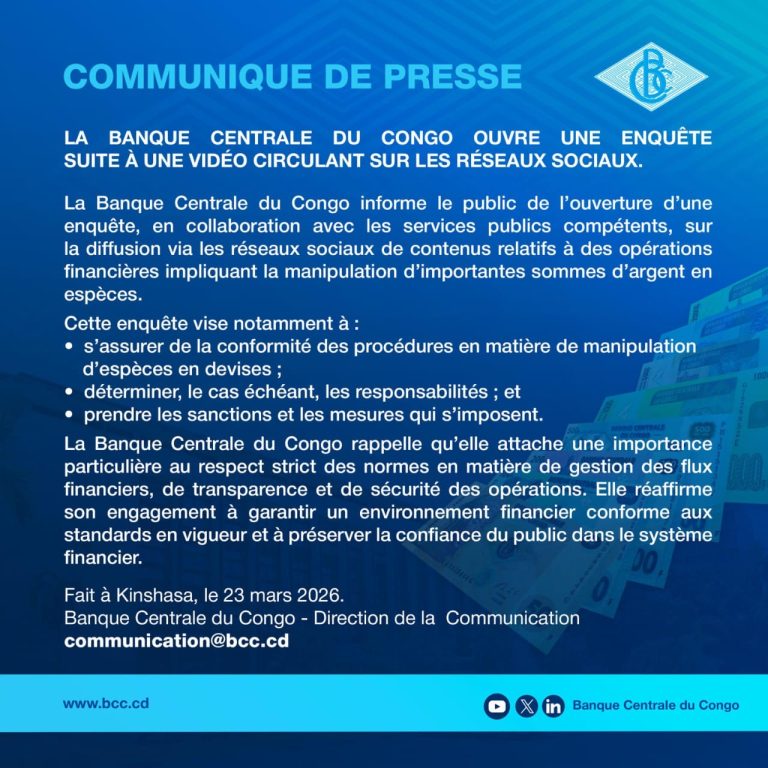 COMMUNIQUE DE PRESSE

BCC

LA BANQUE CENTRALE DU CONGO OUVRE UNE ENQUÊTE SUITE À UNE VIDÉO CIRCULANT SUR LES RÉSEAUX SOCIAUX.

La Banque Centrale du Congo informe le public de l'ouverture d'une enquête, en collaboration avec les services publics compétents, sur la diffusion via les réseaux sociaux de contenus relatifs à des opérations financières impliquant la manipulation d'importantes sommes d'argent en espèces.

Cette enquête vise notamment à :
• s'assurer de la conformité des procédures en matière de manipulation d'espèces en devises ;
• déterminer, le cas échéant, les responsabilités ; et
• prendre les sanctions et les mesures qui s'imposent.

La Banque Centrale du Congo rappelle qu'elle attache une importance particulière au respect strict des normes en matière de gestion des flux financiers, de transparence et de sécurité des opérations. Elle réaffirme son engagement à garantir un environnement financier conforme aux standards en vigueur et à préserver la confiance du public dans le système financier.

Fait à Kinshasa, le 23 mars 2026.
Banque Centrale du Congo - Direction de la Communication
communication@bcc.cd

www.bcc.cd

Banque Centrale du Congo